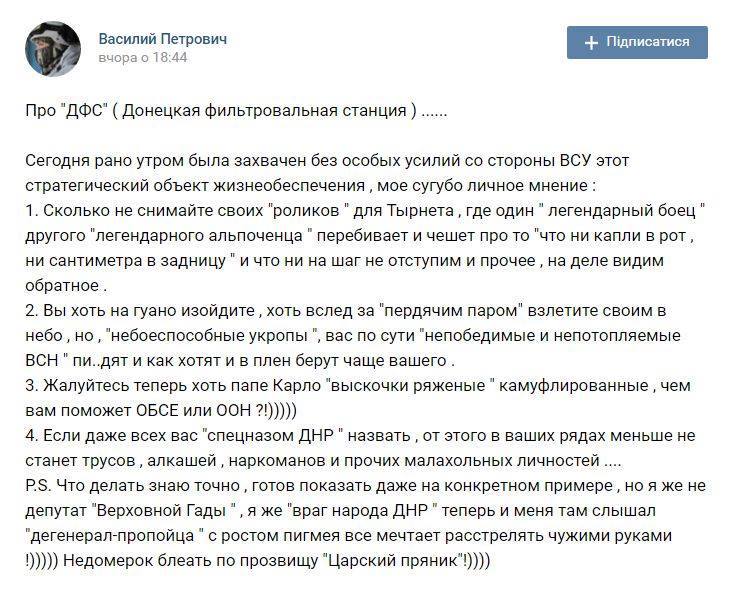 Василий Петрович
вчора о 18:44

+ Підписатися

Про "ДФС" ( Донецкая фильтровальная станция ) ......

Сегодня рано утром была захвачен без особых усилий со стороны ВСУ этот стратегический объект жизнеобеспечения , мое сугубо личное мнение :
1. Сколько не снимайте своих "роликов " для Тырнета , где один " легендарный боец " другого "легендарного альпоченца " перебивает и чешет про то "что ни капли в рот , ни сантиметра в задницу " и что ни на шаг не отступим и прочее , на деле видим обратное .
2. Вы хоть на гуано изойдите , хоть вслед за "пердячим паром" взлетите своим в небо , но , "небоеспособные укропы ", вас по сути "непобедимые и непотопляемые ВСН " пи..дят и как хотят и в плен берут чаще вашего .
3. Жалуйтесь теперь хоть папе Карло "выскочки ряженые " камуфлированные , чем вам поможет ОБСЕ или ООН ?!)))))
4. Если даже всех вас "спецназом ДНР " назвать , от этого в ваших рядах меньше не станет трусов , алкашей , наркоманов и прочих малахольных личностей ....
P.S. Что делать знаю точно , готов показать даже на конкретном примере , но я же не депутат "Верховной Гады " , я же "враг народа ДНР " теперь и меня там слышал "дегенерал-пропойца " с ростом пигмея все мечтает расстрелять чужими руками !))))) Недомерок блеать по прозвищу "Царский пряник"!))))